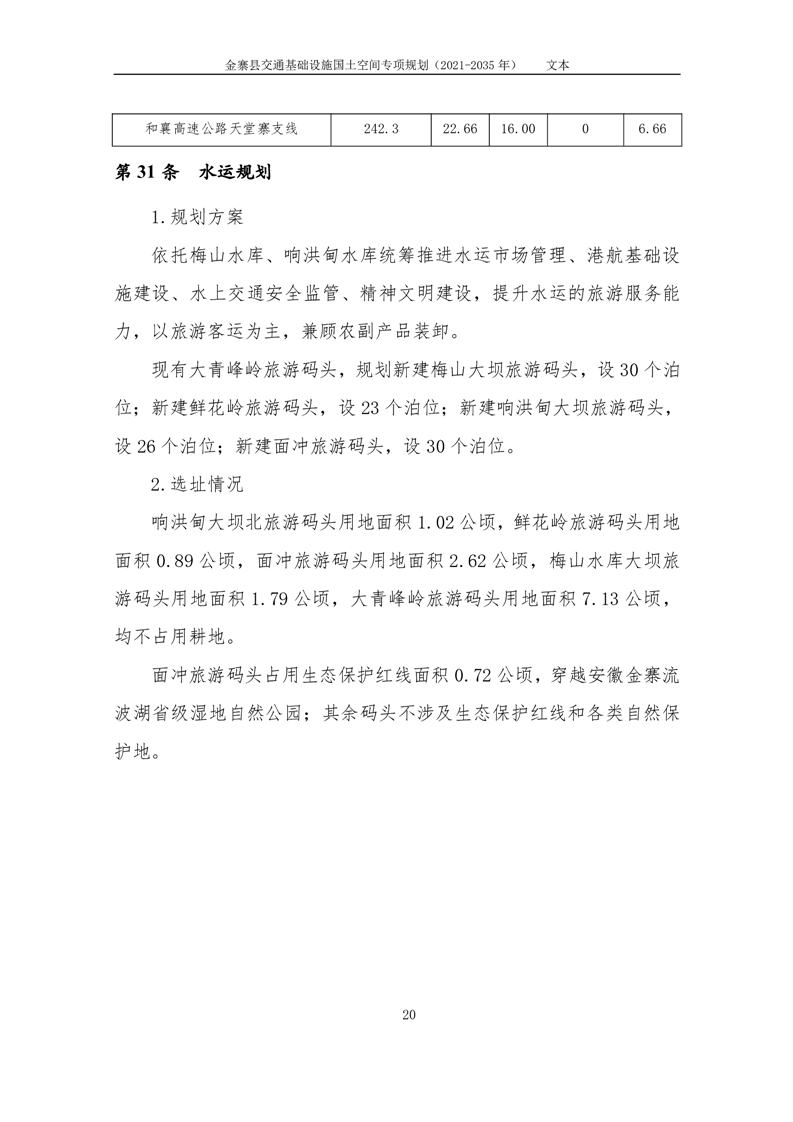 金寨县交通基础设施国土空间专项规划（2021-2035 年） 文本

| 和襄高速公路天堂寨支线 | 242.3 | 22.66 | 16.00 | 0 | 6.66 |
|---|---|---|---|---|---|

第 31 条 水运规划

1.规划方案

依托梅山水库、响洪甸水库统筹推进水运市场管理、港航基础设施建设、水上交通安全监管、精神文明建设，提升水运的旅游服务能力，以旅游客运为主，兼顾农副产品装卸。

现有大青峰岭旅游码头，规划新建梅山大坝旅游码头，设 30 个泊位；新建鲜花岭旅游码头，设 23 个泊位；新建响洪甸大坝旅游码头，设 26 个泊位；新建面冲旅游码头，设 30 个泊位。

2.选址情况

响洪甸大坝北旅游码头用地面积 1.02 公顷，鲜花岭旅游码头用地面积 0.89 公顷，面冲旅游码头用地面积 2.62 公顷，梅山水库大坝旅游码头用地面积 1.79 公顷，大青峰岭旅游码头用地面积 7.13 公顷，均不占用耕地。

面冲旅游码头占用生态保护红线面积 0.72 公顷，穿越安徽金寨流波湖省级湿地自然公园；其余码头不涉及生态保护红线和各类自然保护地。

20